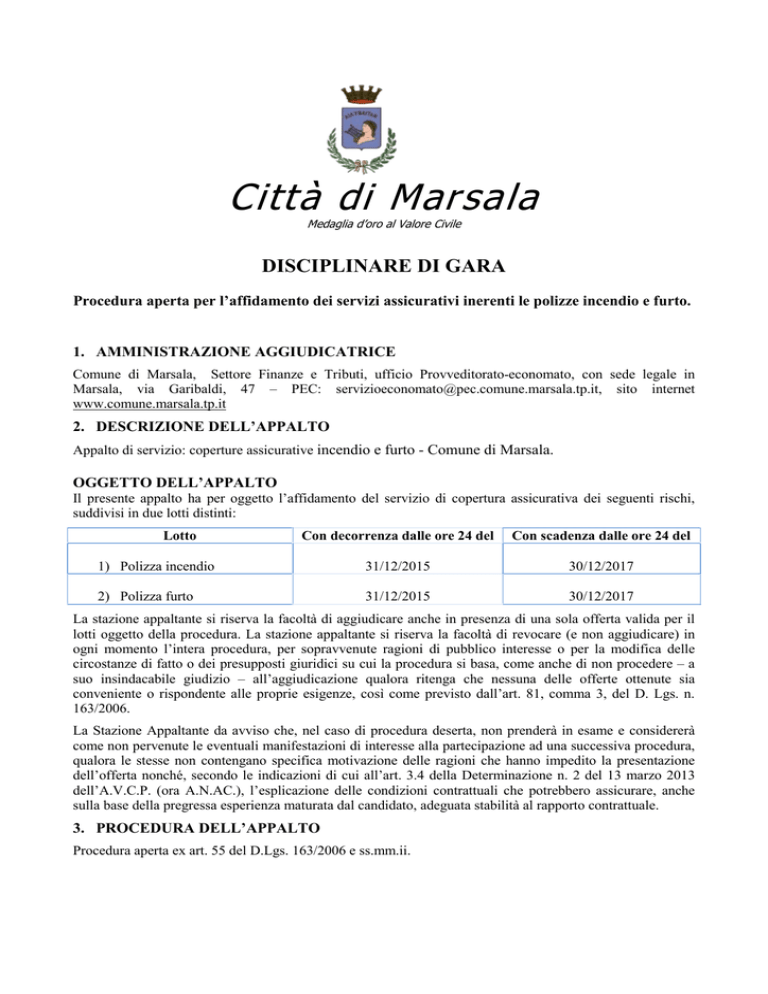 Città di Marsala

Medaglia d'oro al Valore Civile

DISCIPLINARE DI GARA

Procedura aperta per l'affidamento dei servizi assicurativi inerenti le polizze incendio e furto.

1. AMMINISTRAZIONE AGGIUDICATRICE

Comune di Marsala, Settore Finanze e Tributi, ufficio Provveditorato-economato, con sede legale in Marsala, via Garibaldi, 47 – PEC: servizioeconomato@pec.comune.marsala.tp.it, sito internet www.comune.marsala.tp.it

2. DESCRIZIONE DELL'APPALTO

Appalto di servizio: coperture assicurative incendio e furto - Comune di Marsala.

OGGETTO DELL'APPALTO

Il presente appalto ha per oggetto l'affidamento del servizio di copertura assicurativa dei seguenti rischi, suddivisi in due lotti distinti:

| Lotto | Con decorrenza dalle ore 24 del | Con scadenza dalle ore 24 del |
|---|---|---|
| 1) Polizza incendio | 31/12/2015 | 30/12/2017 |
| 2) Polizza furto | 31/12/2015 | 30/12/2017 |

La stazione appaltante si riserva la facoltà di aggiudicare anche in presenza di una sola offerta valida per il lotti oggetto della procedura. La stazione appaltante si riserva la facoltà di revocare (e non aggiudicare) in ogni momento l'intera procedura, per sopravvenute ragioni di pubblico interesse o per la modifica delle circostanze di fatto o dei presupposti giuridici su cui la procedura si basa, come anche di non procedere – a suo insindacabile giudizio – all'aggiudicazione qualora ritenga che nessuna delle offerte ottenute sia conveniente o rispondente alle proprie esigenze, così come previsto dall'art. 81, comma 3, del D. Lgs. n. 163/2006.

La Stazione Appaltante da avviso che, nel caso di procedura deserta, non prenderà in esame e considererà come non pervenute le eventuali manifestazioni di interesse alla partecipazione ad una successiva procedura, qualora le stesse non contengano specifica motivazione delle ragioni che hanno impedito la presentazione dell'offerta nonché, secondo le indicazioni di cui all'art. 3.4 della Determinazione n. 2 del 13 marzo 2013 dell'A.V.C.P. (ora A.N.AC.), l'esplicazione delle condizioni contrattuali che potrebbero assicurare, anche sulla base della pregressa esperienza maturata dal candidato, adeguata stabilità al rapporto contrattuale.

3. PROCEDURA DELL'APPALTO

Procedura aperta ex art. 55 del D.Lgs. 163/2006 e ss.mm.ii.